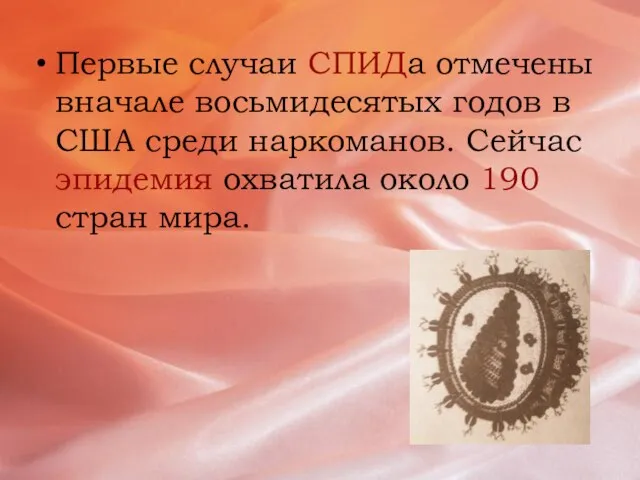 • Первые случаи СПИДа отмечены вначале восьмидесятых годов в США среди наркоманов. Сейчас эпидемия охватила около 190 стран мира.